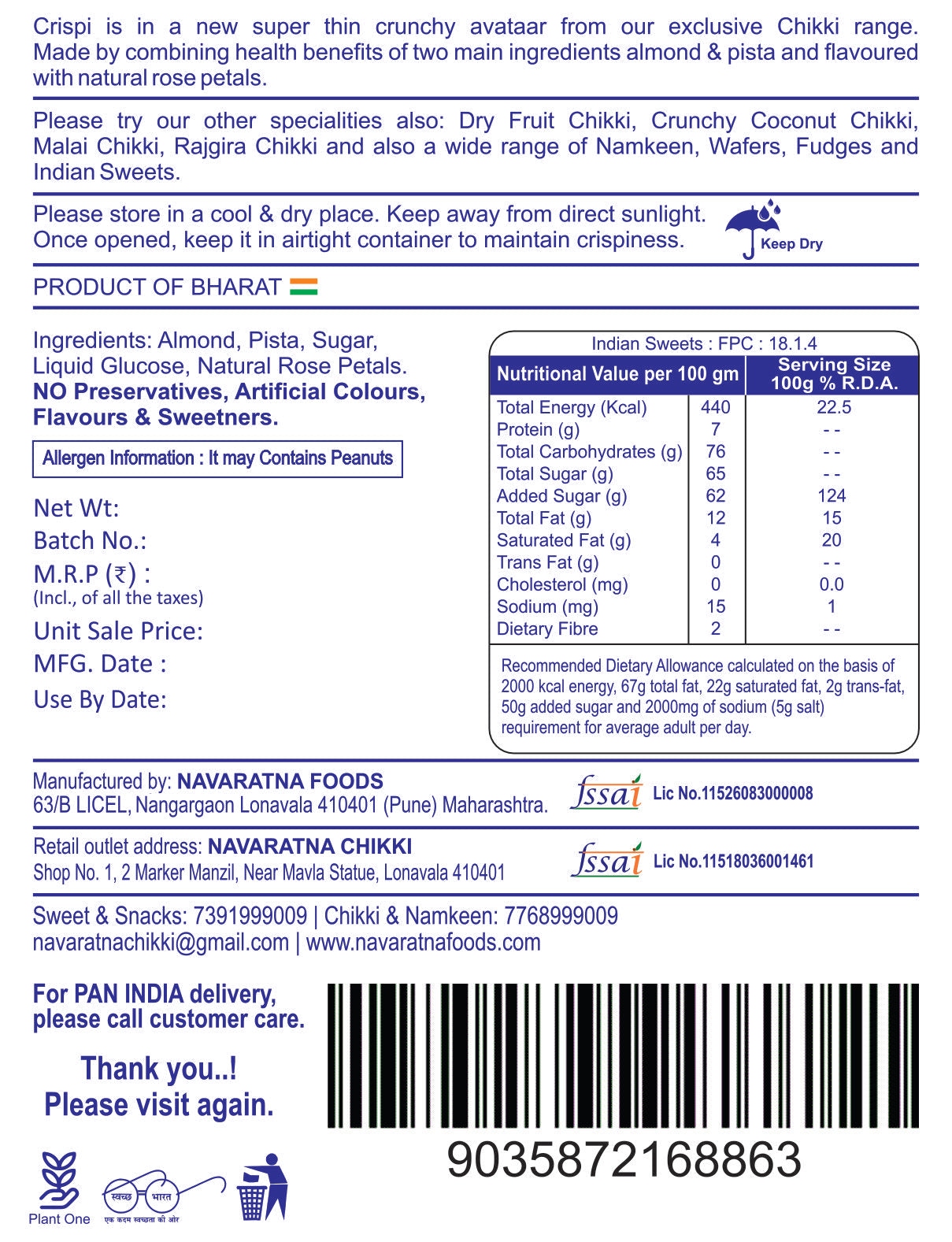 Crispi is in a new super thin crunchy avataar from our exclusive Chikki range. Made by combining health benefits of two main ingredients almond & pista and flavoured with natural rose petals.

Please try our other specialities also: Dry Fruit Chikki, Crunchy Coconut Chikki, Malai Chikki, Rajgira Chikki and also a wide range of Namkeen, Wafers, Fudges and Indian Sweets.

Please store in a cool & dry place. Keep away from direct sunlight. Once opened, keep it in airtight container to maintain crispiness.

Keep Dry

PRODUCT OF BHARAT

Ingredients: Almond, Pista, Sugar, Liquid Glucose, Natural Rose Petals.
NO Preservatives, Artificial Colours, Flavours & Sweetners.

Allergen Information : It may Contains Peanuts

Net Wt:
Batch No.:
M.R.P (₹) :
(Incl., of all the taxes)
Unit Sale Price:
MFG. Date :
Use By Date:

Indian Sweets : FPC : 18.1.4

| Nutritional Value per 100 gm | | Serving Size 100g % R.D.A. |
|---|---|---|
| Total Energy (Kcal) | 440 | 22.5 |
| Protein (g) | 7 | - - |
| Total Carbohydrates (g) | 76 | - - |
| Total Sugar (g) | 65 | - - |
| Added Sugar (g) | 62 | 124 |
| Total Fat (g) | 12 | 15 |
| Saturated Fat (g) | 4 | 20 |
| Trans Fat (g) | 0 | - - |
| Cholesterol (mg) | 0 | 0.0 |
| Sodium (mg) | 15 | 1 |
| Dietary Fibre | 2 | - - |

Recommended Dietary Allowance calculated on the basis of 2000 kcal energy, 67g total fat, 22g saturated fat, 2g trans-fat, 50g added sugar and 2000mg of sodium (5g salt) requirement for average adult per day.

Manufactured by: NAVARATNA FOODS
63/B LICEL, Nangargaon Lonavala 410401 (Pune) Maharashtra.
fssai Lic No.11526083000008

Retail outlet address: NAVARATNA CHIKKI
Shop No. 1, 2 Marker Manzil, Near Mavla Statue, Lonavala 410401
fssai Lic No.11518036001461

Sweet & Snacks: 7391999009 | Chikki & Namkeen: 7768999009
navaratnachikki@gmail.com | www.navaratnafoods.com

For PAN INDIA delivery, please call customer care.

Thank you..!
Please visit again.

9035872168863

Plant One
स्वच्छ भारत
एक कदम स्वच्छता की ओर